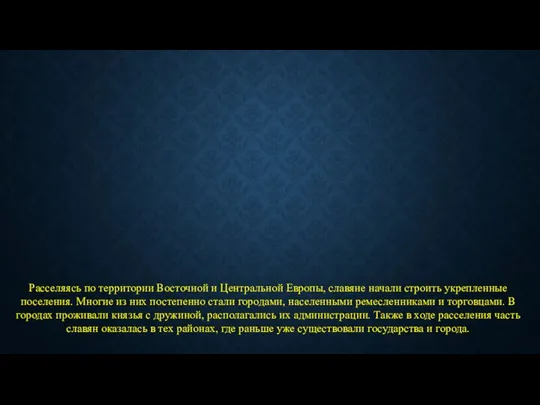 Расселяясь по территории Восточной и Центральной Европы, славяне начали строить укрепленные поселения. Многие из них постепенно стали городами, населенными ремесленниками и торговцами. В городах проживали князья с дружиной, располагались их администрации. Также в ходе расселения часть славян оказалась в тех районах, где раньше уже существовали государства и города.